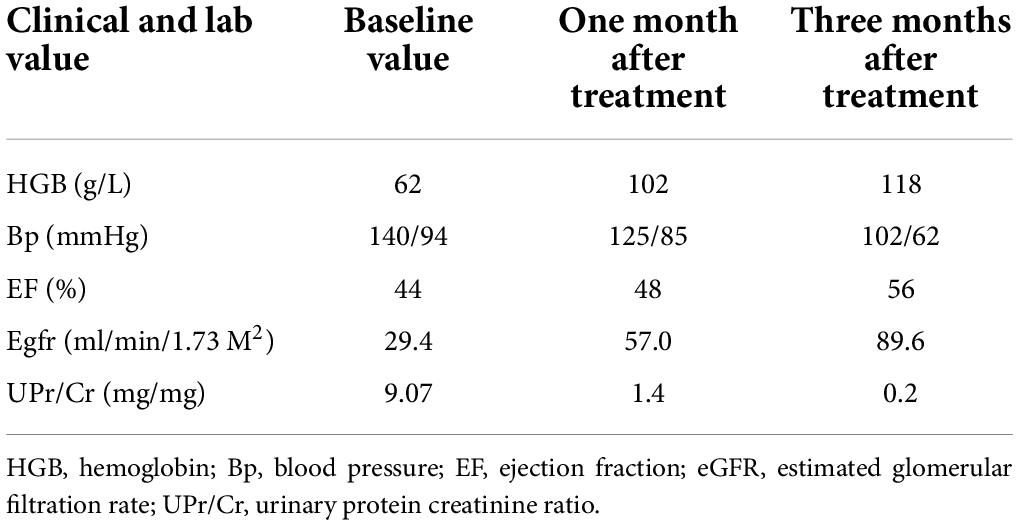 | Clinical and lab value | Baseline value | One month after treatment | Three months after treatment |
|---|---|---|---|
| HGB (g/L) | 62 | 102 | 118 |
| Bp (mmHg) | 140/94 | 125/85 | 102/62 |
| EF (%) | 44 | 48 | 56 |
| Egfr (ml/min/1.73 $M^2$) | 29.4 | 57.0 | 89.6 |
| UPr/Cr (mg/mg) | 9.07 | 1.4 | 0.2 |

HGB, hemoglobin; Bp, blood pressure; EF, ejection fraction; eGFR, estimated glomerular filtration rate; UPr/Cr, urinary protein creatinine ratio.